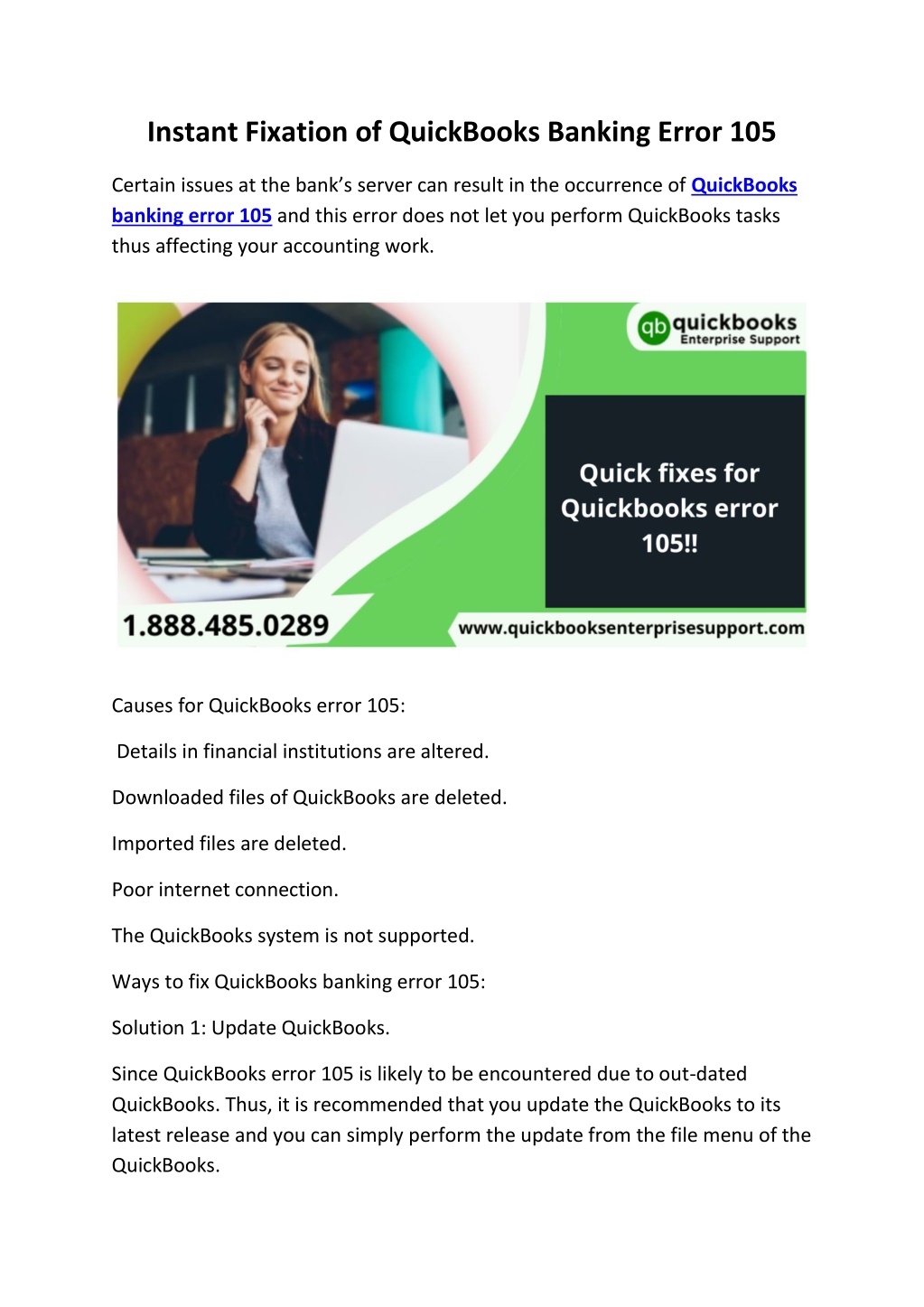 Instant Fixation of QuickBooks Banking Error 105

Certain issues at the bank's server can result in the occurrence of QuickBooks banking error 105 and this error does not let you perform QuickBooks tasks thus affecting your accounting work.

qb quickbooks Enterprise Support

Quick fixes for Quickbooks error 105!!

1.888.485.0289

www.quickbooksenterprisesupport.com

Causes for QuickBooks error 105:

Details in financial institutions are altered.

Downloaded files of QuickBooks are deleted.

Imported files are deleted.

Poor internet connection.

The QuickBooks system is not supported.

Ways to fix QuickBooks banking error 105:

Solution 1: Update QuickBooks.

Since QuickBooks error 105 is likely to be encountered due to out-dated QuickBooks. Thus, it is recommended that you update the QuickBooks to its latest release and you can simply perform the update from the file menu of the QuickBooks.